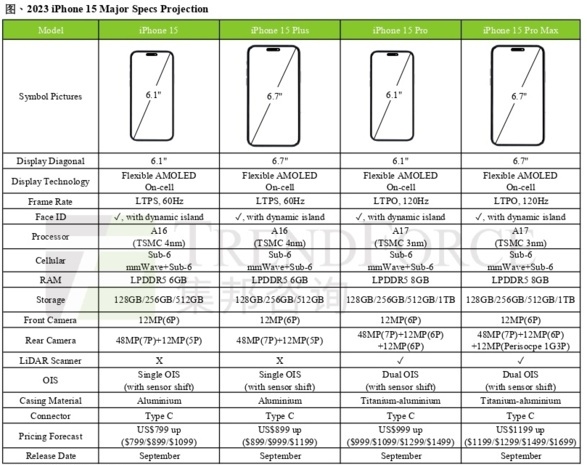 图、2023 iPhone 15 Major Specs Projection

| Model | iPhone 15 | iPhone 15 Plus | iPhone 15 Pro | iPhone 15 Pro Max |
|---|---|---|---|---|
| Symbol Pictures | 6.1" | 6.7" | 6.1" | 6.7" |
| Display Diagonal | 6.1" | 6.7" | 6.1" | 6.7" |
| Display Technology | Flexible AMOLED On-cell | Flexible AMOLED On-cell | Flexible AMOLED On-cell | Flexible AMOLED On-cell |
| Frame Rate | LTPS, 60Hz | LTPS, 60Hz | LTPO, 120Hz | LTPO, 120Hz |
| Face ID | ✓, with dynamic island | ✓, with dynamic island | ✓, with dynamic island | ✓, with dynamic island |
| Processor | A16 (TSMC 4nm) | A16 (TSMC 4nm) | A17 (TSMC 3nm) | A17 (TSMC 3nm) |
| Cellular | Sub-6 mmWave+Sub-6 | Sub-6 mmWave+Sub-6 | Sub-6 mmWave+Sub-6 | Sub-6 mmWave+Sub-6 |
| RAM | LPDDR5 6GB | LPDDR5 6GB | LPDDR5 8GB | LPDDR5 8GB |
| Storage | 128GB/256GB/512GB | 128GB/256GB/512GB | 128GB/256GB/512GB/1TB | 128GB/256GB/512GB/1TB |
| Front Camera | 12MP(6P) | 12MP(6P) | 12MP(6P) | 12MP(6P) |
| Rear Camera | 48MP(7P)+12MP(5P) | 48MP(7P)+12MP(5P) | 48MP(7P)+12MP(6P) +12MP(6P) | 48MP(7P)+12MP(6P) +12MP(Perisocpe 1G3P) |
| LiDAR Scanner | X | X | ✓ | ✓ |
| OIS | Single OIS (with sensor shift) | Single OIS (with sensor shift) | Dual OIS (with sensor shift) | Dual OIS (with sensor shift) |
| Casing Material | Aluminium | Aluminium | Titanium-aluminium | Titanium-aluminium |
| Connector | Type C | Type C | Type C | Type C |
| Pricing Forecast | US$799 up ($799/$899/$1099) | US$899 up ($899/$999/$1199) | US$999 up ($999/$1099/$1299/$1499) | US$1199 up ($1199/$1299/$1499/$1699) |
| Release Date | September | September | September | September |

TRENDFORCE 集邦咨询